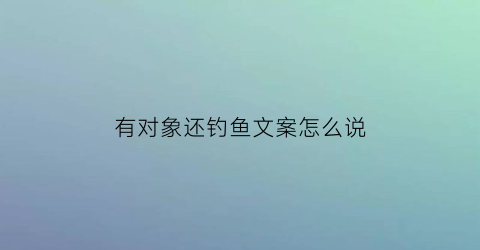 有对象还钓鱼文案怎么说